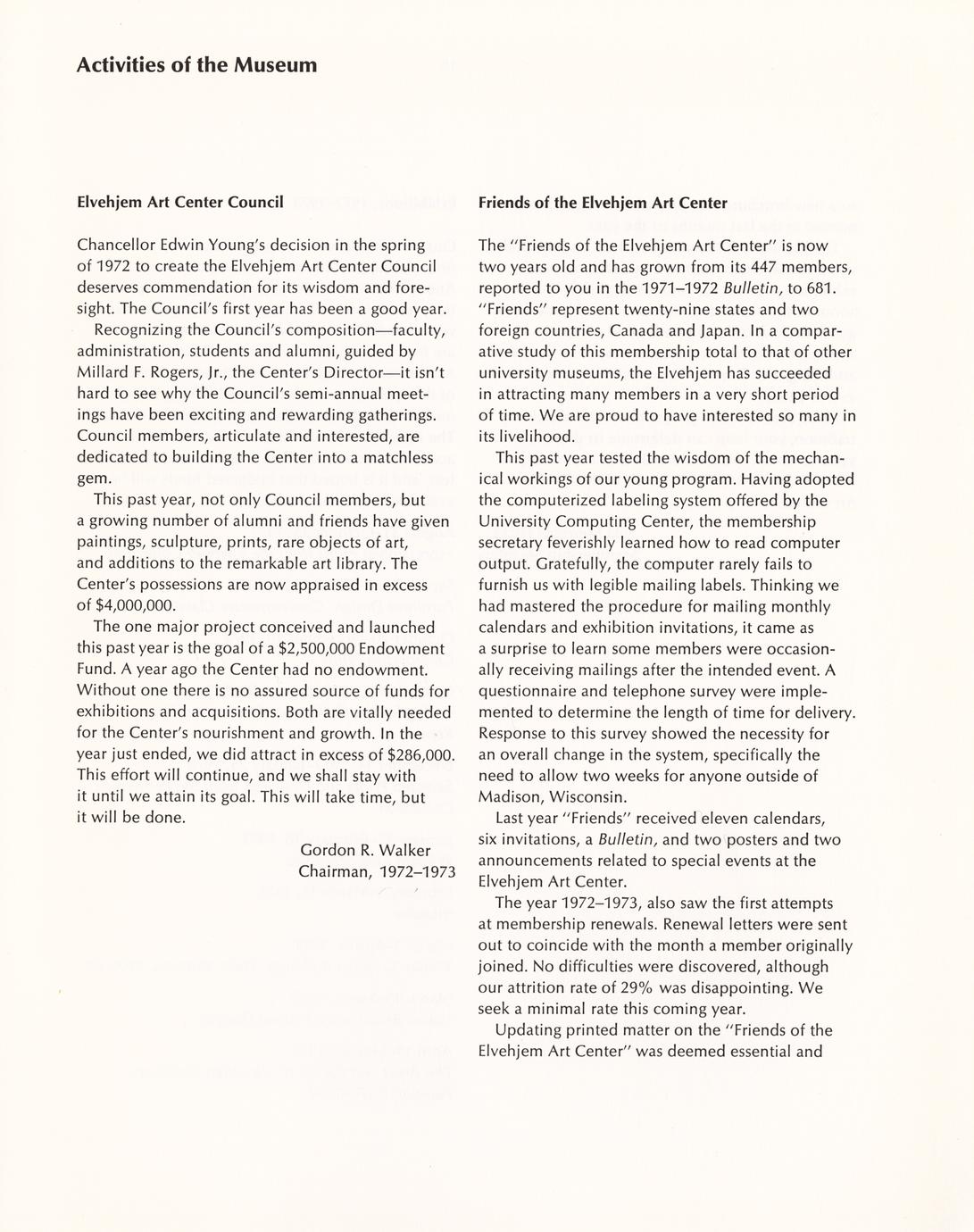 Activities of the Museum

Elvehjem Art Center Council

Chancellor Edwin Young's decision in the spring of 1972 to create the Elvehjem Art Center Council deserves commendation for its wisdom and foresight. The Council's first year has been a good year.

Recognizing the Council's composition—faculty, administration, students and alumni, guided by Millard F. Rogers, Jr., the Center's Director—it isn't hard to see why the Council's semi-annual meetings have been exciting and rewarding gatherings. Council members, articulate and interested, are dedicated to building the Center into a matchless gem.

This past year, not only Council members, but a growing number of alumni and friends have given paintings, sculpture, prints, rare objects of art, and additions to the remarkable art library. The Center's possessions are now appraised in excess of $4,000,000.

The one major project conceived and launched this past year is the goal of a $2,500,000 Endowment Fund. A year ago the Center had no endowment. Without one there is no assured source of funds for exhibitions and acquisitions. Both are vitally needed for the Center's nourishment and growth. In the year just ended, we did attract in excess of $286,000. This effort will continue, and we shall stay with it until we attain its goal. This will take time, but it will be done.

Gordon R. Walker
Chairman, 1972–1973

Friends of the Elvehjem Art Center

The "Friends of the Elvehjem Art Center" is now two years old and has grown from its 447 members, reported to you in the 1971–1972 Bulletin, to 681. "Friends" represent twenty-nine states and two foreign countries, Canada and Japan. In a comparative study of this membership total to that of other university museums, the Elvehjem has succeeded in attracting many members in a very short period of time. We are proud to have interested so many in its livelihood.

This past year tested the wisdom of the mechanical workings of our young program. Having adopted the computerized labeling system offered by the University Computing Center, the membership secretary feverishly learned how to read computer output. Gratefully, the computer rarely fails to furnish us with legible mailing labels. Thinking we had mastered the procedure for mailing monthly calendars and exhibition invitations, it came as a surprise to learn some members were occasionally receiving mailings after the intended event. A questionnaire and telephone survey were implemented to determine the length of time for delivery. Response to this survey showed the necessity for an overall change in the system, specifically the need to allow two weeks for anyone outside of Madison, Wisconsin.

Last year "Friends" received eleven calendars, six invitations, a Bulletin, and two posters and two announcements related to special events at the Elvehjem Art Center.

The year 1972–1973, also saw the first attempts at membership renewals. Renewal letters were sent out to coincide with the month a member originally joined. No difficulties were discovered, although our attrition rate of 29% was disappointing. We seek a minimal rate this coming year.

Updating printed matter on the "Friends of the Elvehjem Art Center" was deemed essential and